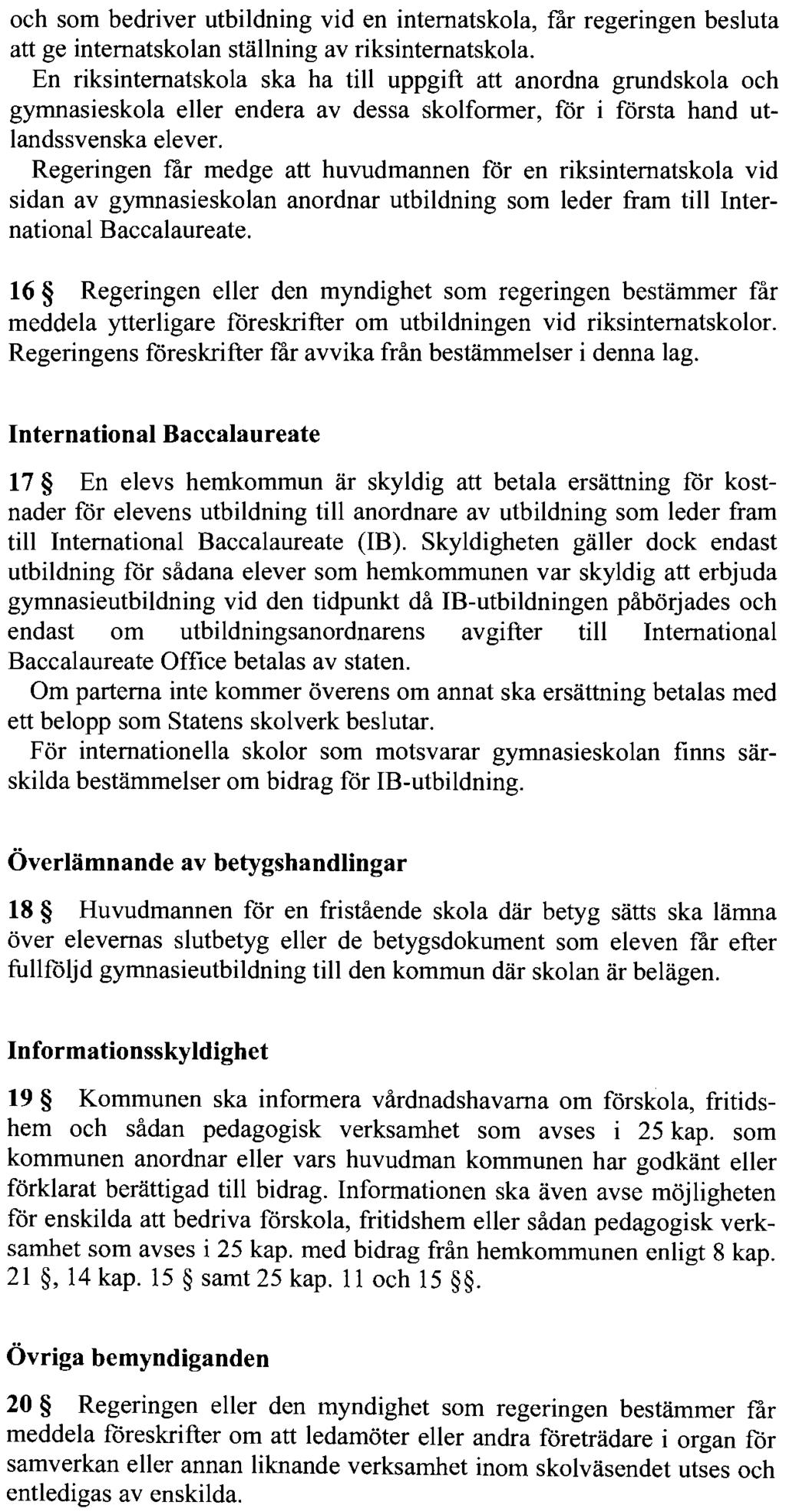 och som bedriver utbildning vid en internatskola, får regeringen besluta att ge internatskolan ställning av riksinternatskola.

En riksinternatskola ska ha till uppgift att anordna grundskola och gymnasieskola eller endera av dessa skolformer, för i första hand utlandssvenska elever.

Regeringen får medge att huvudmannen för en riksinternatskola vid sidan av gymnasieskolan anordnar utbildning som leder fram till International Baccalaureate.

16 § Regeringen eller den myndighet som regeringen bestämmer får meddela ytterligare föreskrifter om utbildningen vid riksinternatskolor. Regeringens föreskrifter får avvika från bestämmelser i denna lag.

International Baccalaureate

17 § En elevs hemkommun är skyldig att betala ersättning för kostnader för elevens utbildning till anordnare av utbildning som leder fram till International Baccalaureate (IB). Skyldigheten gäller dock endast utbildning för sådana elever som hemkommunen var skyldig att erbjuda gymnasieutbildning vid den tidpunkt då IB-utbildningen påbörjades och endast om utbildningsanordnarens avgifter till International Baccalaureate Office betalas av staten.

Om parterna inte kommer överens om annat ska ersättning betalas med ett belopp som Statens skolverk beslutar.

För internationella skolor som motsvarar gymnasieskolan finns särskilda bestämmelser om bidrag för IB-utbildning.

Överlämnande av betygshandlingar

18 § Huvudmannen för en fristående skola där betyg sätts ska lämna över elevernas slutbetyg eller de betygsdokument som eleven får efter fullföljd gymnasieutbildning till den kommun där skolan är belägen.

Informationsskyldighet

19 § Kommunen ska informera vårdnadshavarna om förskola, fritidshem och sådan pedagogisk verksamhet som avses i 25 kap. som kommunen anordnar eller vars huvudman kommunen har godkänt eller förklarat berättigad till bidrag. Informationen ska även avse möjligheten för enskilda att bedriva förskola, fritidshem eller sådan pedagogisk verksamhet som avses i 25 kap. med bidrag från hemkommunen enligt 8 kap. 21 §, 14 kap. 15 § samt 25 kap. 11 och 15 §§.

Övriga bemyndiganden

20 § Regeringen eller den myndighet som regeringen bestämmer får meddela föreskrifter om att ledamöter eller andra företrädare i organ för samverkan eller annan liknande verksamhet inom skolväsendet utses och entledigas av enskilda.